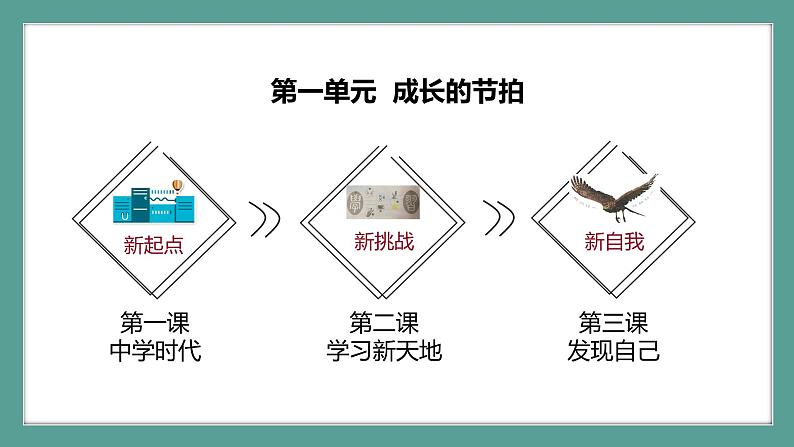 第一单元 成长的节拍

新起点

第一课
中学时代

新挑战

第二课
学习新天地

新自我

第三课
发现自己